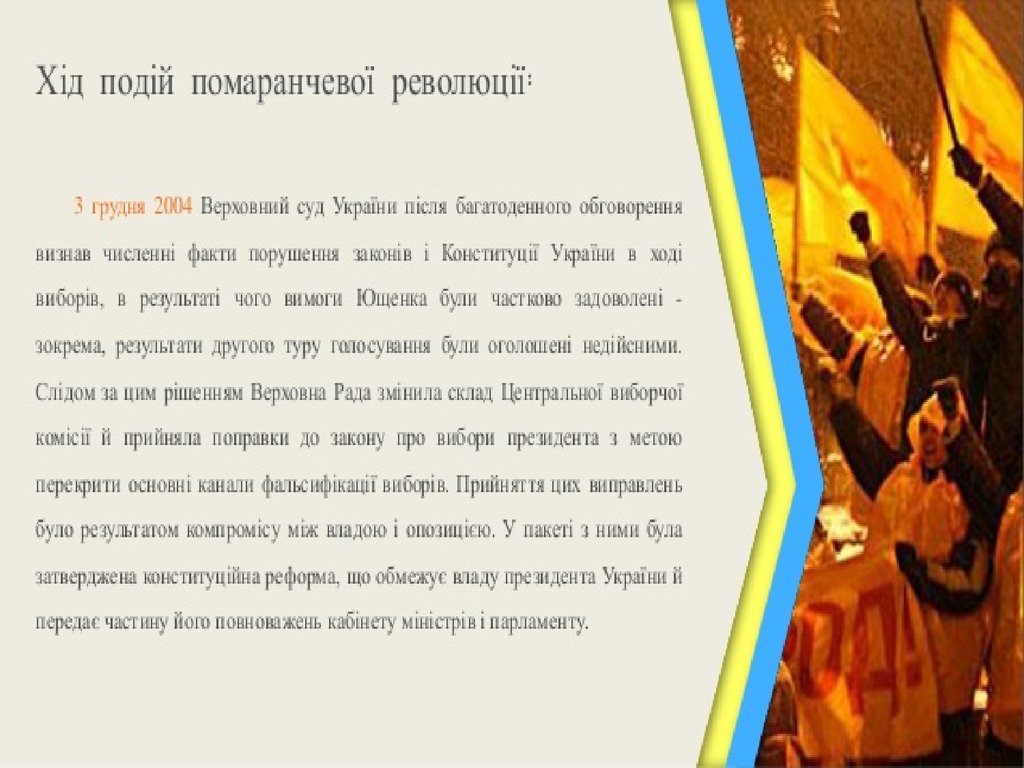 Хід подій помаранчевої революції:

3 грудня 2004 Верховний суд України після багатоденного обговорення визнав численні факти порушення законів і Конституції України в ході виборів, в результаті чого вимоги Ющенка були частково задоволені - зокрема, результати другого туру голосування були оголошені недійсними. Слідом за цим рішенням Верховна Рада змінила склад Центральної виборчої комісії й прийняла поправки до закону про вибори президента з метою перекрити основні канали фальсифікації виборів. Прийняття цих виправлень було результатом компромісу між владою і опозицією. У пакеті з ними була затверджена конституційна реформа, що обмежує владу президента України й передає частину його повноважень кабінету міністрів і парламенту.